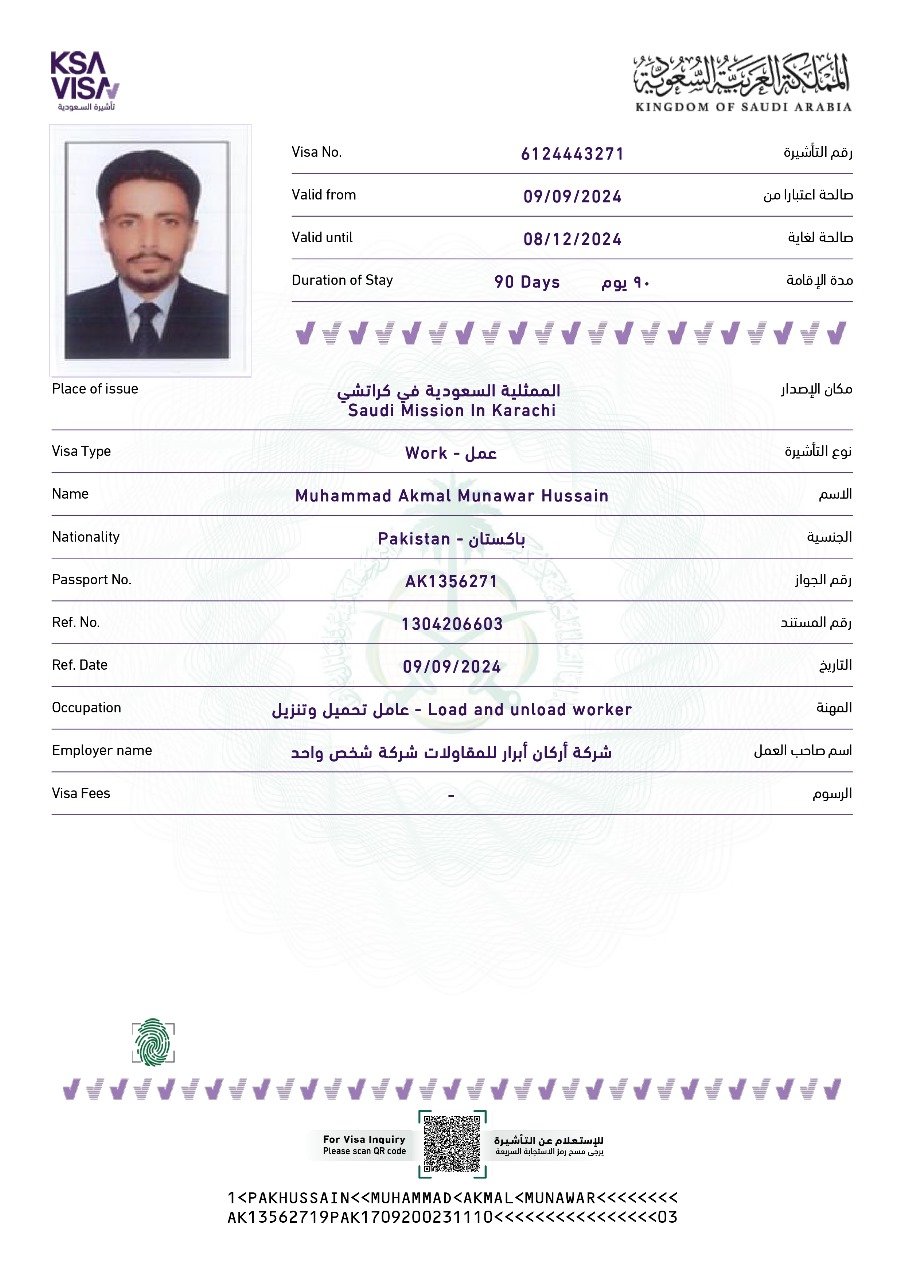 KSA VISA
تأشيرة السعودية

المملكة العربية السعودية
KINGDOM OF SAUDI ARABIA

| Visa No. | 6124443271 | رقم التأشيرة |
|---|---|---|
| Valid from | 09/09/2024 | صالحة اعتبارا من |
| Valid until | 08/12/2024 | صالحة لغاية |
| Duration of Stay | 90 Days ٩٠ يوم | مدة الإقامة |

| Place of issue | الممثلية السعودية في كراتشي Saudi Mission In Karachi | مكان الإصدار |
|---|---|---|
| Visa Type | Work - عمل | نوع التأشيرة |
| Name | Muhammad Akmal Munawar Hussain | الاسم |
| Nationality | Pakistan - باكستان | الجنسية |
| Passport No. | AK1356271 | رقم الجواز |
| Ref. No. | 1304206603 | رقم المستند |
| Ref. Date | 09/09/2024 | التاريخ |
| Occupation | عامل تحميل وتنزيل - Load and unload worker | المهنة |
| Employer name | شركة أركان أبرار للمقاولات شركة شخص واحد | اسم صاحب العمل |
| Visa Fees | - | الرسوم |

For Visa Inquiry
Please scan QR code

للإستعلام عن التأشيرة
يرجى مسح رمز الاستجابة السريعة

1<PAKHUSSAIN<<MUHAMMAD<AKMAL<MUNAWAR<<<<<<<<
AK13562719PAK1709200231110<<<<<<<<<<<<<<<<03